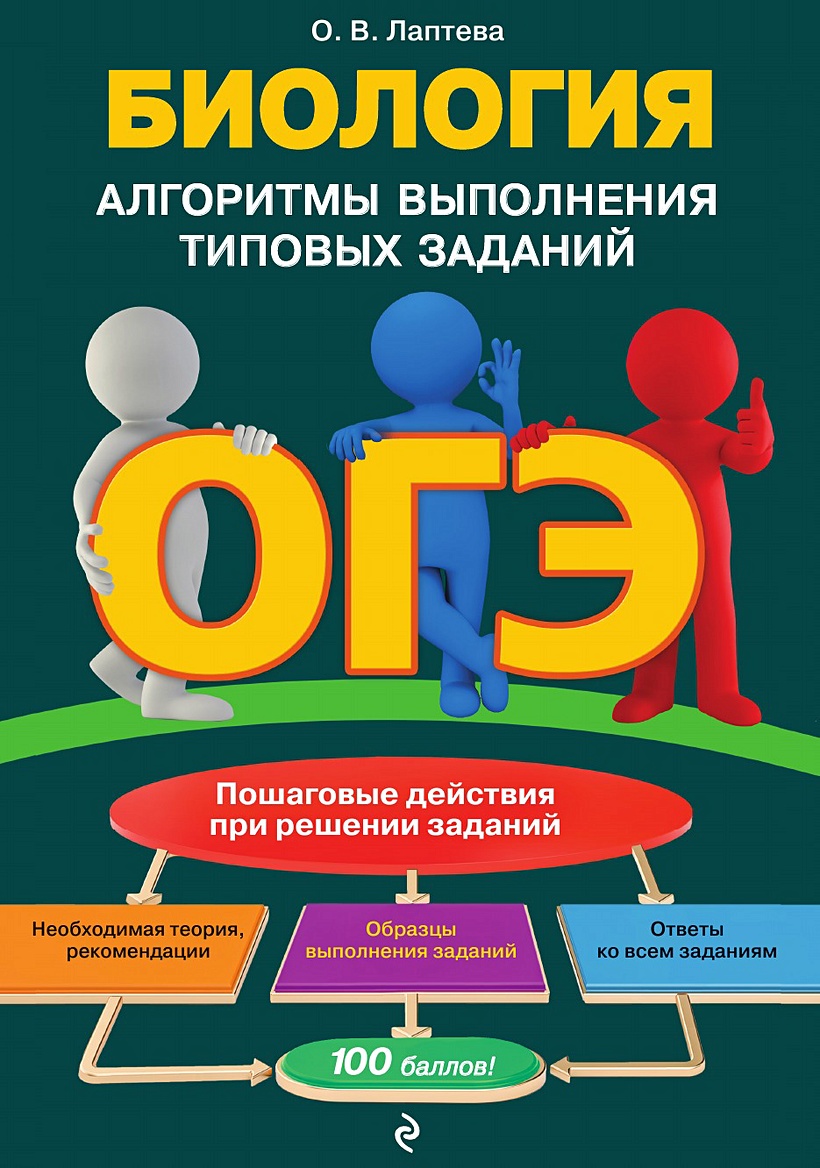 О. В. Лаптева

БИОЛОГИЯ

АЛГОРИТМЫ ВЫПОЛНЕНИЯ ТИПОВЫХ ЗАДАНИЙ

ОГЭ

Пошаговые действия при решении заданий

Необходимая теория, рекомендации

Образцы выполнения заданий

Ответы ко всем заданиям

100 баллов!